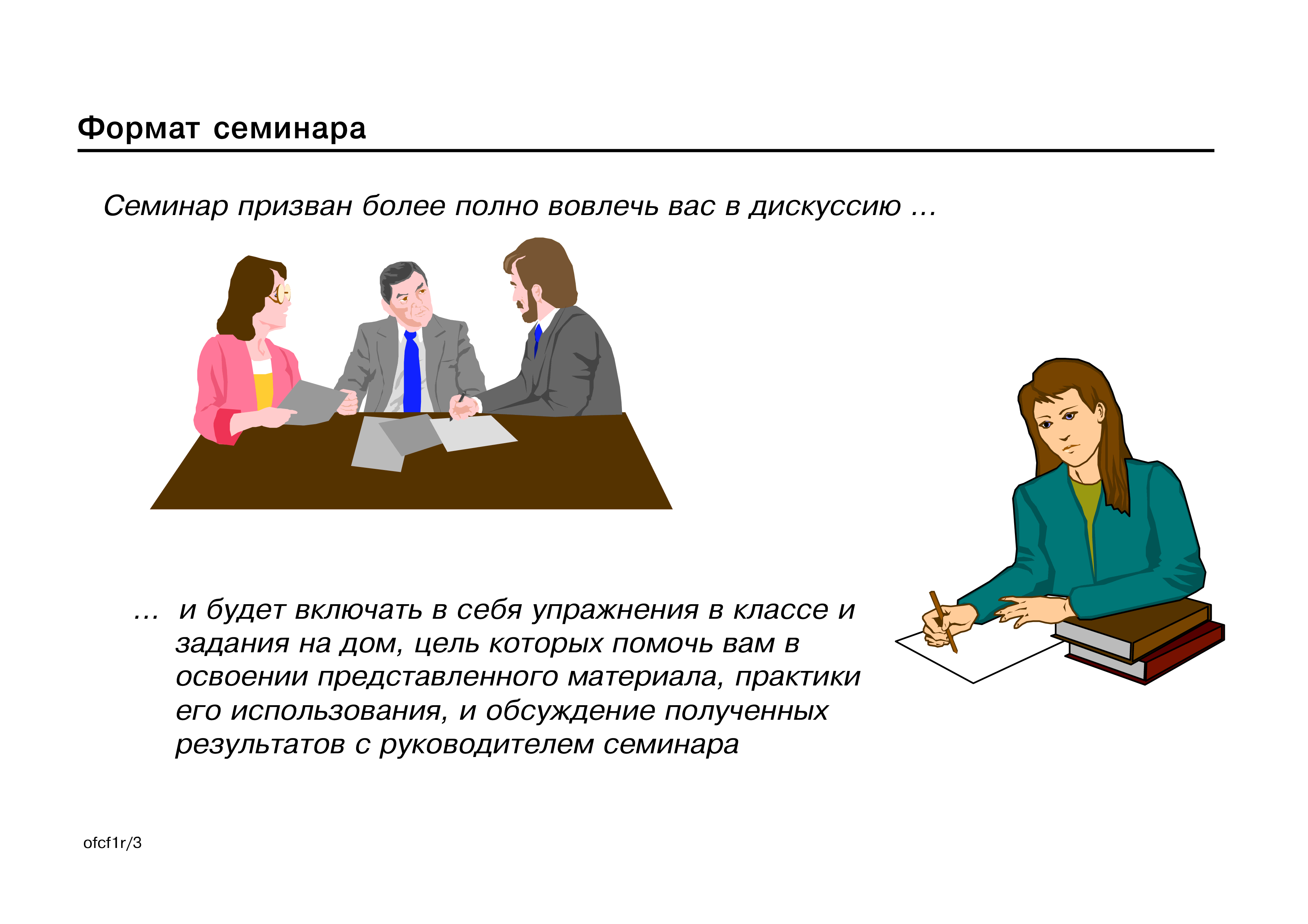 Формат семинара

Семинар призван более полно вовлечь вас в дискуссию ...

... и будет включать в себя упражнения в классе и задания на дом, цель которых помочь вам в освоении представленного материала, практики его использования, и обсуждение полученных результатов с руководителем семинара

ofcf1r/3